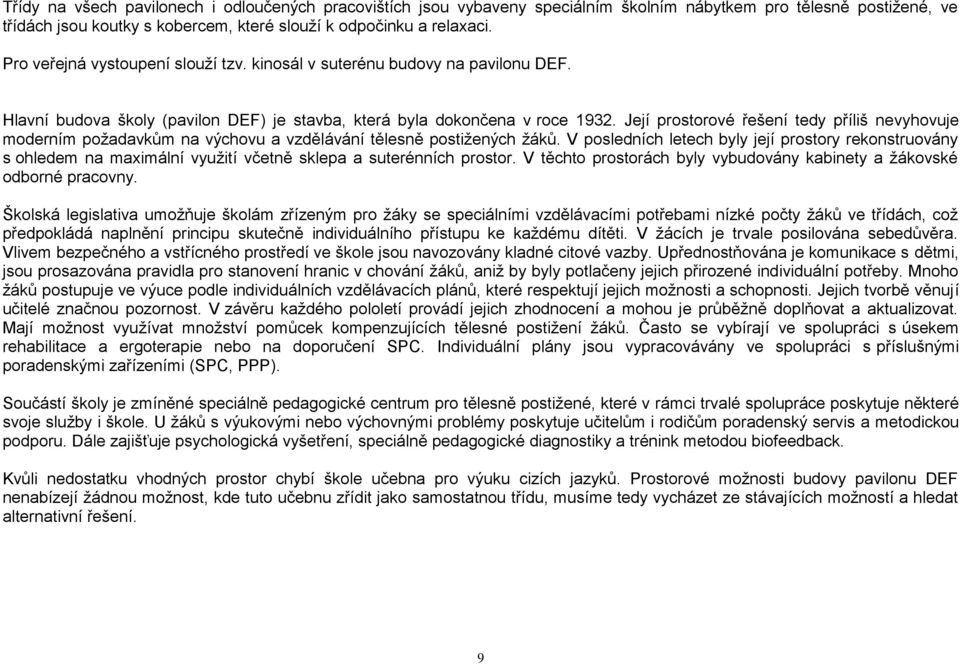 Třídy na všech pavilonech i odloučených pracovištích jsou vybaveny speciálním školním nábytkem pro tělesně postižené, ve třídách jsou koutky s kobercem, které slouží k odpočinku a relaxaci.

Pro veřejná vystoupení slouží tzv. kinosál v suterénu budovy na pavilonu DEF.

Hlavní budova školy (pavilon DEF) je stavba, která byla dokončena v roce 1932. Její prostorové řešení tedy příliš nevyhovuje moderním požadavkům na výchovu a vzdělávání tělesně postižených žáků. V posledních letech byly její prostory rekonstruovány s ohledem na maximální využití včetně sklepa a suterénních prostor. V těchto prostorách byly vybudovány kabinety a žákovské odborné pracovny.

Školská legislativa umožňuje školám zřízeným pro žáky se speciálními vzdělávacími potřebami nízké počty žáků ve třídách, což předpokládá naplnění principu skutečně individuálního přístupu ke každému dítěti. V žácích je trvale posilována sebedůvěra. Vlivem bezpečného a vstřícného prostředí ve škole jsou navozovány kladné citové vazby. Upřednostňována je komunikace s dětmi, jsou prosazována pravidla pro stanovení hranic v chování žáků, aniž by byly potlačeny jejich přirozené individuální potřeby. Mnoho žáků postupuje ve výuce podle individuálních vzdělávacích plánů, které respektují jejich možnosti a schopnosti. Jejich tvorbě věnují učitelé značnou pozornost. V závěru každého pololetí provádí jejich zhodnocení a mohou je průběžně doplňovat a aktualizovat. Mají možnost využívat množství pomůcek kompenzujících tělesné postižení žáků. Často se vybírají ve spolupráci s úsekem rehabilitace a ergoterapie nebo na doporučení SPC. Individuální plány jsou vypracovávány ve spolupráci s příslušnými poradenskými zařízeními (SPC, PPP).

Součástí školy je zmíněné speciálně pedagogické centrum pro tělesně postižené, které v rámci trvalé spolupráce poskytuje některé svoje služby i škole. U žáků s výukovými nebo výchovnými problémy poskytuje učitelům i rodičům poradenský servis a metodickou podporu. Dále zajišťuje psychologická vyšetření, speciálně pedagogické diagnostiky a trénink metodou biofeedback.

Kvůli nedostatku vhodných prostor chybí škole učebna pro výuku cizích jazyků. Prostorové možnosti budovy pavilonu DEF nenabízejí žádnou možnost, kde tuto učebnu zřídit jako samostatnou třídu, musíme tedy vycházet ze stávajících možností a hledat alternativní řešení.

9